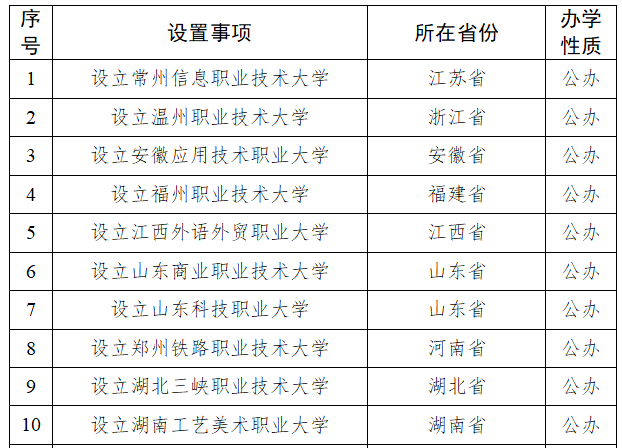 | 序号 | 设置事项 | 所在省份 | 办学性质 |
|---|---|---|---|
| 1 | 设立常州信息职业技术大学 | 江苏省 | 公办 |
| 2 | 设立温州职业技术大学 | 浙江省 | 公办 |
| 3 | 设立安徽应用技术职业大学 | 安徽省 | 公办 |
| 4 | 设立福州职业技术大学 | 福建省 | 公办 |
| 5 | 设立江西外语外贸职业大学 | 江西省 | 公办 |
| 6 | 设立山东商业职业技术大学 | 山东省 | 公办 |
| 7 | 设立山东科技职业大学 | 山东省 | 公办 |
| 8 | 设立郑州铁路职业技术大学 | 河南省 | 公办 |
| 9 | 设立湖北三峡职业技术大学 | 湖北省 | 公办 |
| 10 | 设立湖南工艺美术职业大学 | 湖南省 | 公办 |